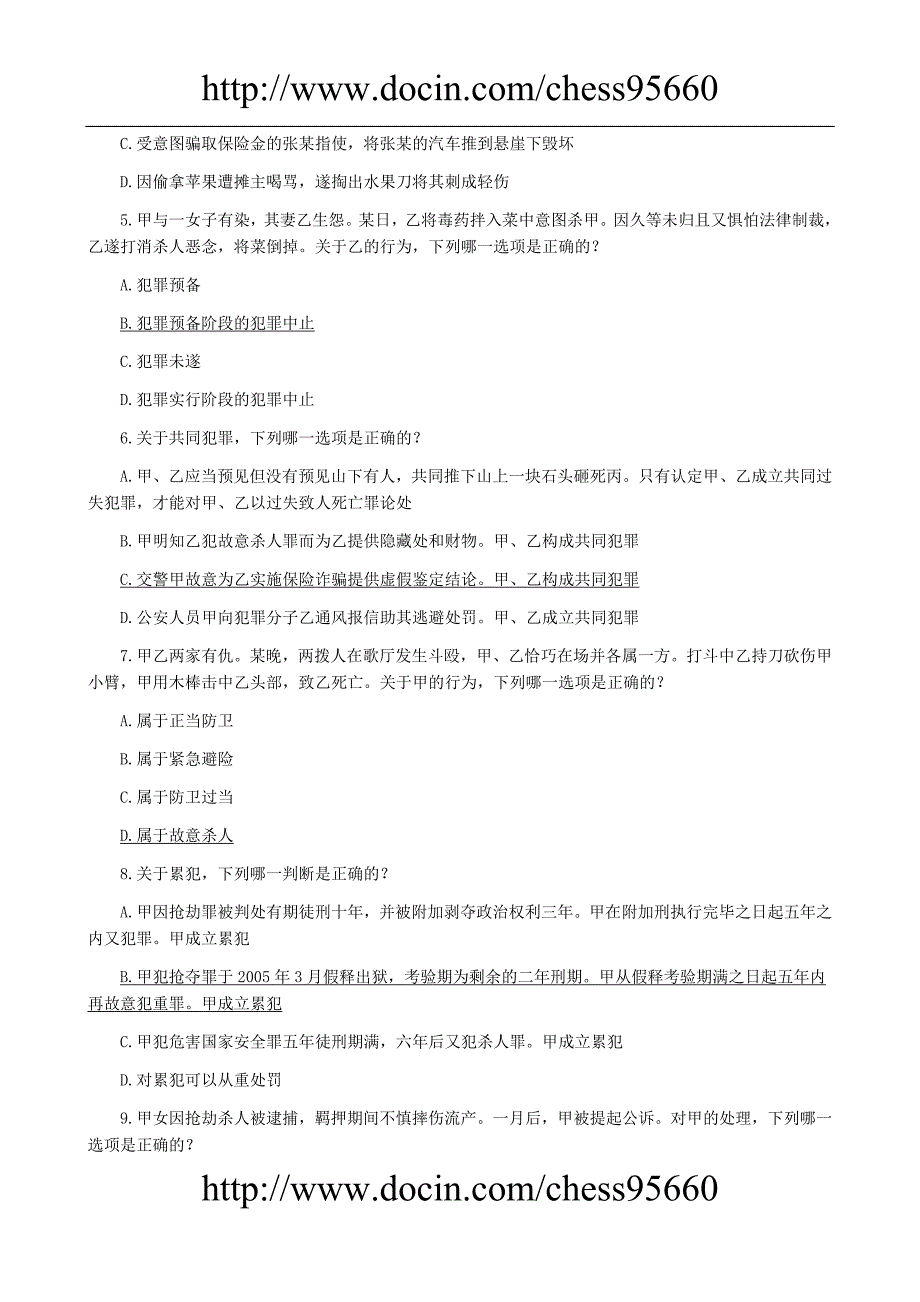 http://www.docin.com/chess95660

C.受意图骗取保险金的张某指使，将张某的汽车推到悬崖下毁坏

D.因偷拿苹果遭摊主喝骂，遂掏出水果刀将其刺成轻伤

5.甲与一女子有染，其妻乙生怨。某日，乙将毒药拌入菜中意图杀甲。因久等未归且又惧怕法律制裁，乙遂打消杀人恶念，将菜倒掉。关于乙的行为，下列哪一选项是正确的？

A.犯罪预备

B.犯罪预备阶段的犯罪中止

C.犯罪未遂

D.犯罪实行阶段的犯罪中止

6.关于共同犯罪，下列哪一选项是正确的？

A.甲、乙应当预见但没有预见山下有人，共同推下山上一块石头砸死丙。只有认定甲、乙成立共同过失犯罪，才能对甲、乙以过失致人死亡罪论处

B.甲明知乙犯故意杀人罪而为乙提供隐藏处和财物。甲、乙构成共同犯罪

C.交警甲故意为乙实施保险诈骗提供虚假鉴定结论。甲、乙构成共同犯罪

D.公安人员甲向犯罪分子乙通风报信助其逃避处罚。甲、乙成立共同犯罪

7.甲乙两家有仇。某晚，两拨人在歌厅发生斗殴，甲、乙恰巧在场并各属一方。打斗中乙持刀砍伤甲小臂，甲用木棒击中乙头部，致乙死亡。关于甲的行为，下列哪一选项是正确的？

A.属于正当防卫

B.属于紧急避险

C.属于防卫过当

D.属于故意杀人

8.关于累犯，下列哪一判断是正确的？

A.甲因抢劫罪被判处有期徒刑十年，并被附加剥夺政治权利三年。甲在附加刑执行完毕之日起五年之内又犯罪。甲成立累犯

B.甲犯抢夺罪于2005年3月假释出狱，考验期为剩余的二年刑期。甲从假释考验期满之日起五年内再故意犯重罪。甲成立累犯

C.甲犯危害国家安全罪五年徒刑期满，六年后又犯杀人罪。甲成立累犯

D.对累犯可以从重处罚

9.甲女因抢劫杀人被逮捕，羁押期间不慎摔伤流产。一月后，甲被提起公诉。对甲的处理，下列哪一选项是正确的？

http://www.docin.com/chess95660